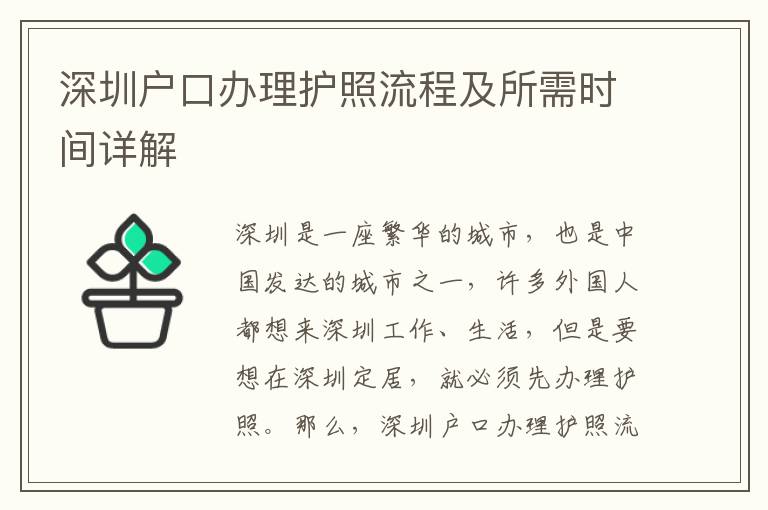 深圳户口办理护照流程及所需时间详解

深圳是一座繁华的城市，也是中国发达的城市之一，许多外国人都想来深圳工作、生活，但是要想在深圳定居，就必须先办理护照。那么，深圳户口办理护照流